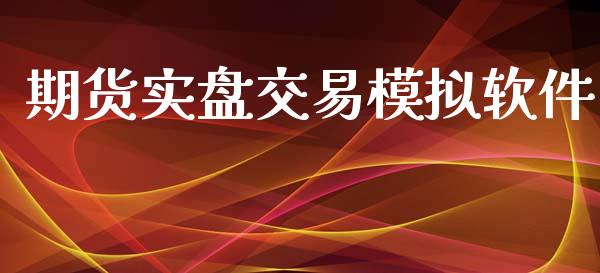 期货实盘交易模拟软件